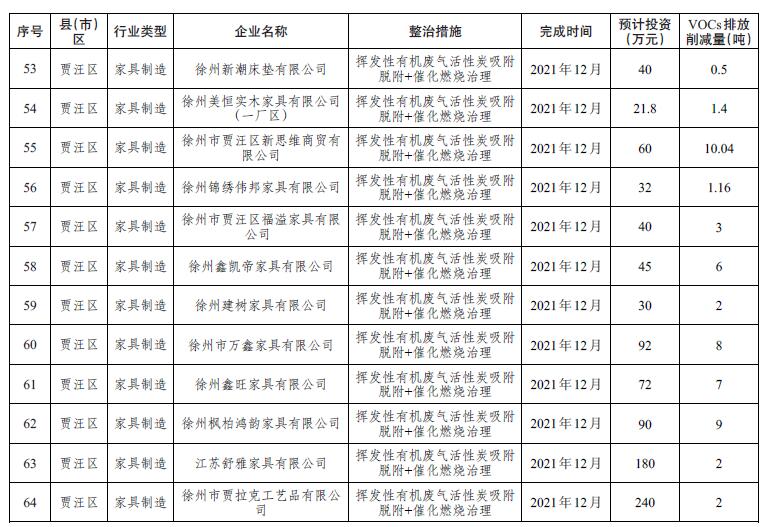 | 序号 | 县(市)区 | 行业类型 | 企业名称 | 整治措施 | 完成时间 | 预计投资(万元) | VOCs排放削减量(吨) |
|---|---|---|---|---|---|---|---|
| 53 | 贾汪区 | 家具制造 | 徐州新潮床垫有限公司 | 挥发性有机废气活性炭吸附脱附+催化燃烧治理 | 2021年12月 | 40 | 0.5 |
| 54 | 贾汪区 | 家具制造 | 徐州美恒实木家具有限公司(一厂区) | 挥发性有机废气活性炭吸附脱附+催化燃烧治理 | 2021年12月 | 21.8 | 1.4 |
| 55 | 贾汪区 | 家具制造 | 徐州市贾汪区新思维商贸有限公司 | 挥发性有机废气活性炭吸附脱附+催化燃烧治理 | 2021年12月 | 60 | 10.04 |
| 56 | 贾汪区 | 家具制造 | 徐州锦绣伟邦家具有限公司 | 挥发性有机废气活性炭吸附脱附+催化燃烧治理 | 2021年12月 | 32 | 1.16 |
| 57 | 贾汪区 | 家具制造 | 徐州市贾汪区福溢家具有限公司 | 挥发性有机废气活性炭吸附脱附+催化燃烧治理 | 2021年12月 | 40 | 3 |
| 58 | 贾汪区 | 家具制造 | 徐州鑫凯帝家具有限公司 | 挥发性有机废气活性炭吸附脱附+催化燃烧治理 | 2021年12月 | 45 | 6 |
| 59 | 贾汪区 | 家具制造 | 徐州建树家具有限公司 | 挥发性有机废气活性炭吸附脱附+催化燃烧治理 | 2021年12月 | 30 | 2 |
| 60 | 贾汪区 | 家具制造 | 徐州市万鑫家具有限公司 | 挥发性有机废气活性炭吸附脱附+催化燃烧治理 | 2021年12月 | 92 | 8 |
| 61 | 贾汪区 | 家具制造 | 徐州鑫旺家具有限公司 | 挥发性有机废气活性炭吸附脱附+催化燃烧治理 | 2021年12月 | 72 | 7 |
| 62 | 贾汪区 | 家具制造 | 徐州枫柏鸿韵家具有限公司 | 挥发性有机废气活性炭吸附脱附+催化燃烧治理 | 2021年12月 | 90 | 9 |
| 63 | 贾汪区 | 家具制造 | 江苏舒雅家具有限公司 | 挥发性有机废气活性炭吸附脱附+催化燃烧治理 | 2021年12月 | 180 | 2 |
| 64 | 贾汪区 | 家具制造 | 徐州市贾拉克工艺品有限公司 | 挥发性有机废气活性炭吸附脱附+催化燃烧治理 | 2021年12月 | 240 | 2 |